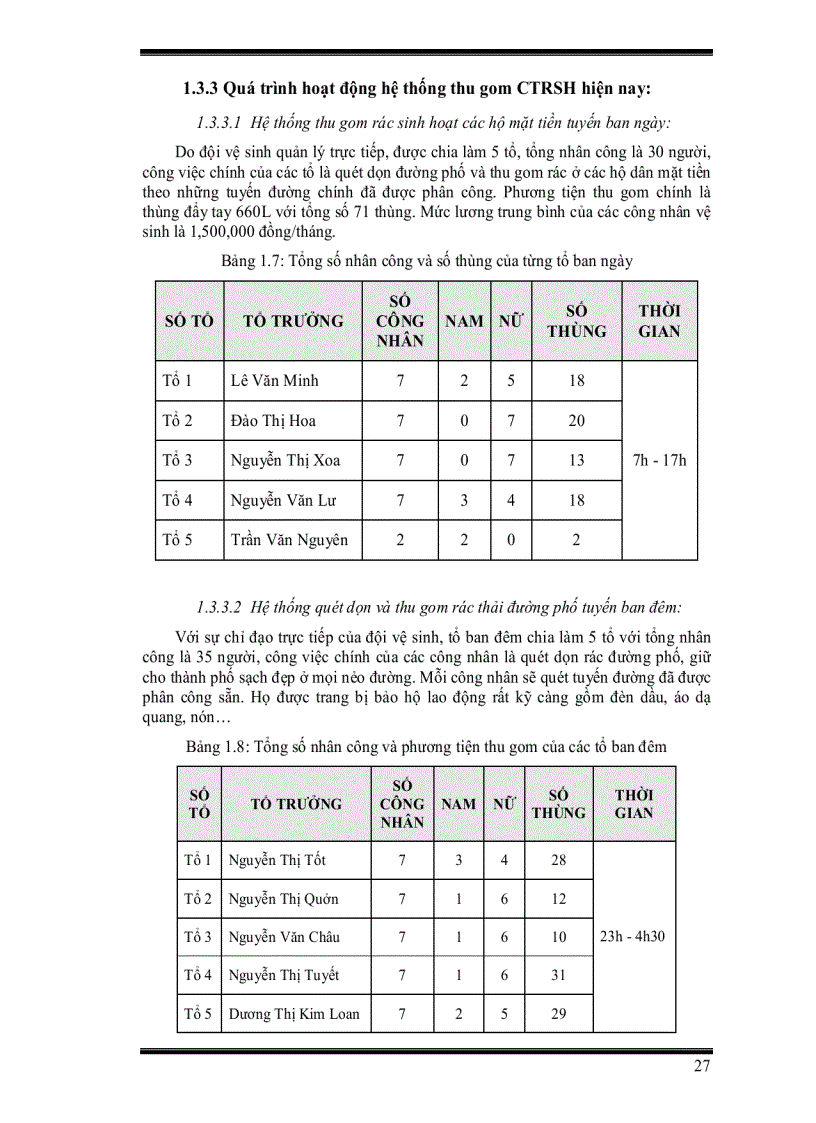 1.3.3 Quá trình hoạt động hệ thống thu gom CTRSH hiện nay:

1.3.3.1 Hệ thống thu gom rác sinh hoạt các hộ mặt tiền tuyến ban ngày:

Do đội vệ sinh quản lý trực tiếp, được chia làm 5 tổ, tổng nhân công là 30 người, công việc chính của các tổ là quét dọn đường phố và thu gom rác ở các hộ dân mặt tiền theo những tuyến đường chính đã được phân công. Phương tiện thu gom chính là thùng đẩy tay 660L với tổng số 71 thùng. Mức lương trung bình của các công nhân vệ sinh là 1,500,000 đồng/tháng.

Bảng 1.7: Tổng số nhân công và số thùng của từng tổ ban ngày

| SỐ TỔ | TỔ TRƯỞNG | SỐ CÔNG NHÂN | NAM | NỮ | SỐ THÙNG | THỜI GIAN |
|---|---|---|---|---|---|---|
| Tổ 1 | Lê Văn Minh | 7 | 2 | 5 | 18 | 7h - 17h |
| Tổ 2 | Đào Thị Hoa | 7 | 0 | 7 | 20 | |
| Tổ 3 | Nguyễn Thị Xoa | 7 | 0 | 7 | 13 | |
| Tổ 4 | Nguyễn Văn Lư | 7 | 3 | 4 | 18 | |
| Tổ 5 | Trần Văn Nguyên | 2 | 2 | 0 | 2 | |

1.3.3.2 Hệ thống quét dọn và thu gom rác thải đường phố tuyến ban đêm:

Với sự chỉ đạo trực tiếp của đội vệ sinh, tổ ban đêm chia làm 5 tổ với tổng nhân công là 35 người, công việc chính của các công nhân là quét dọn rác đường phố, giữ cho thành phố sạch đẹp ở mọi nẻo đường. Mỗi công nhân sẽ quét tuyến đường đã được phân công sẵn. Họ được trang bị bảo hộ lao động rất kỹ càng gồm đèn dầu, áo dạ quang, nón…

Bảng 1.8: Tổng số nhân công và phương tiện thu gom của các tổ ban đêm

| SỐ TỔ | TỔ TRƯỞNG | SỐ CÔNG NHÂN | NAM | NỮ | SỐ THÙNG | THỜI GIAN |
|---|---|---|---|---|---|---|
| Tổ 1 | Nguyễn Thị Tốt | 7 | 3 | 4 | 28 | 23h - 4h30 |
| Tổ 2 | Nguyễn Thị Quởn | 7 | 1 | 6 | 12 | |
| Tổ 3 | Nguyễn Văn Châu | 7 | 1 | 6 | 10 | |
| Tổ 4 | Nguyễn Thị Tuyết | 7 | 1 | 6 | 31 | |
| Tổ 5 | Dương Thị Kim Loan | 7 | 2 | 5 | 29 | |

27